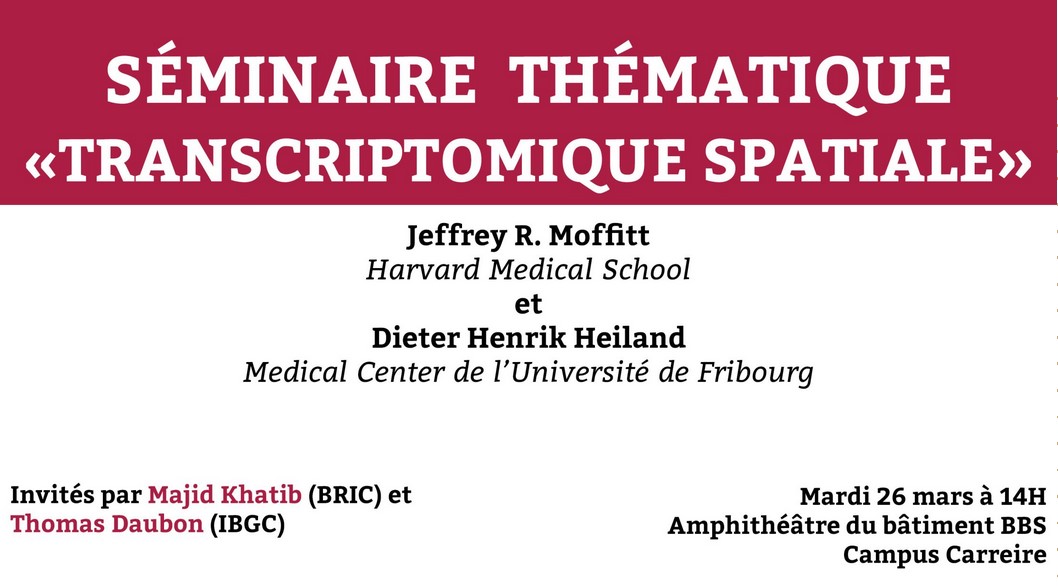 SÉMINAIRE THÉMATIQUE
«TRANSCRIPTOMIQUE SPATIALE»

Jeffrey R. Moffitt
Harvard Medical School
et
Dieter Henrik Heiland
Medical Center de l'Université de Fribourg

Invités par Majid Khatib (BRIC) et Thomas Daubon (IBGC)

Mardi 26 mars à 14H
Amphithéâtre du bâtiment BBS
Campus Carreire